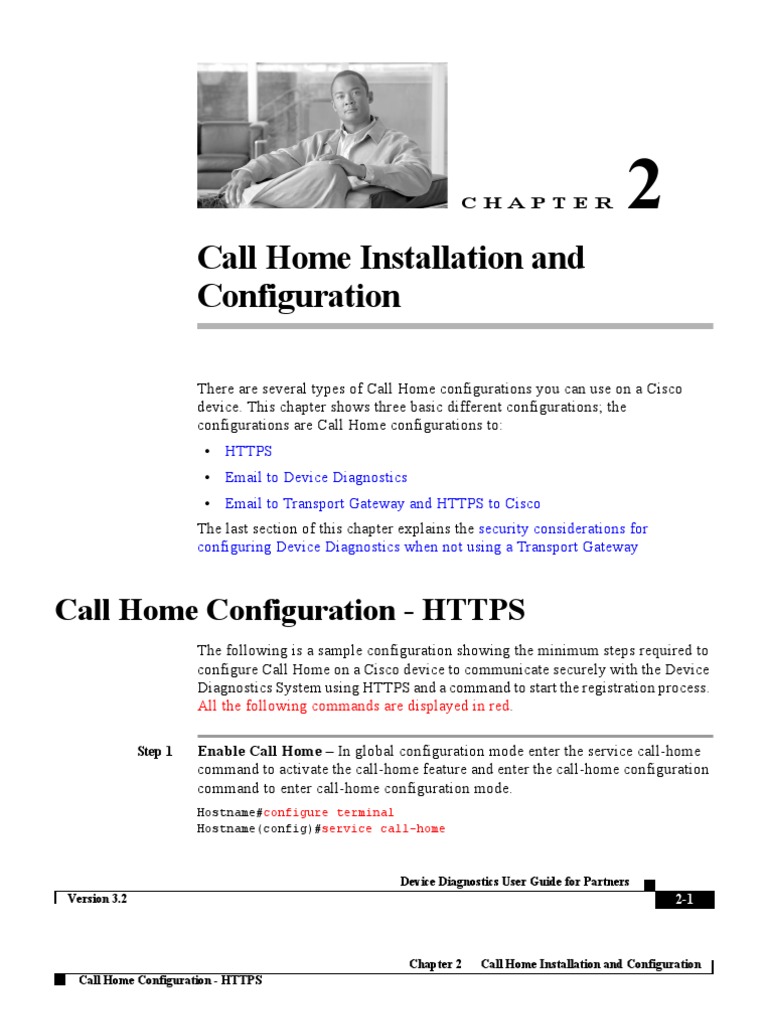 CHAPTER 2

Call Home Installation and Configuration

There are several types of Call Home configurations you can use on a Cisco device. This chapter shows three basic different configurations; the configurations are Call Home configurations to:

• HTTPS
• Email to Device Diagnostics
• Email to Transport Gateway and HTTPS to Cisco

The last section of this chapter explains the security considerations for configuring Device Diagnostics when not using a Transport Gateway

Call Home Configuration - HTTPS

The following is a sample configuration showing the minimum steps required to configure Call Home on a Cisco device to communicate securely with the Device Diagnostics System using HTTPS and a command to start the registration process. All the following commands are displayed in red.

Step 1 Enable Call Home – In global configuration mode enter the service call-home command to activate the call-home feature and enter the call-home configuration command to enter call-home configuration mode.

Hostname#configure terminal
Hostname(config)#service call-home

Device Diagnostics User Guide for Partners

Version 3.2

2-1

Chapter 2 Call Home Installation and Configuration

Call Home Configuration - HTTPS